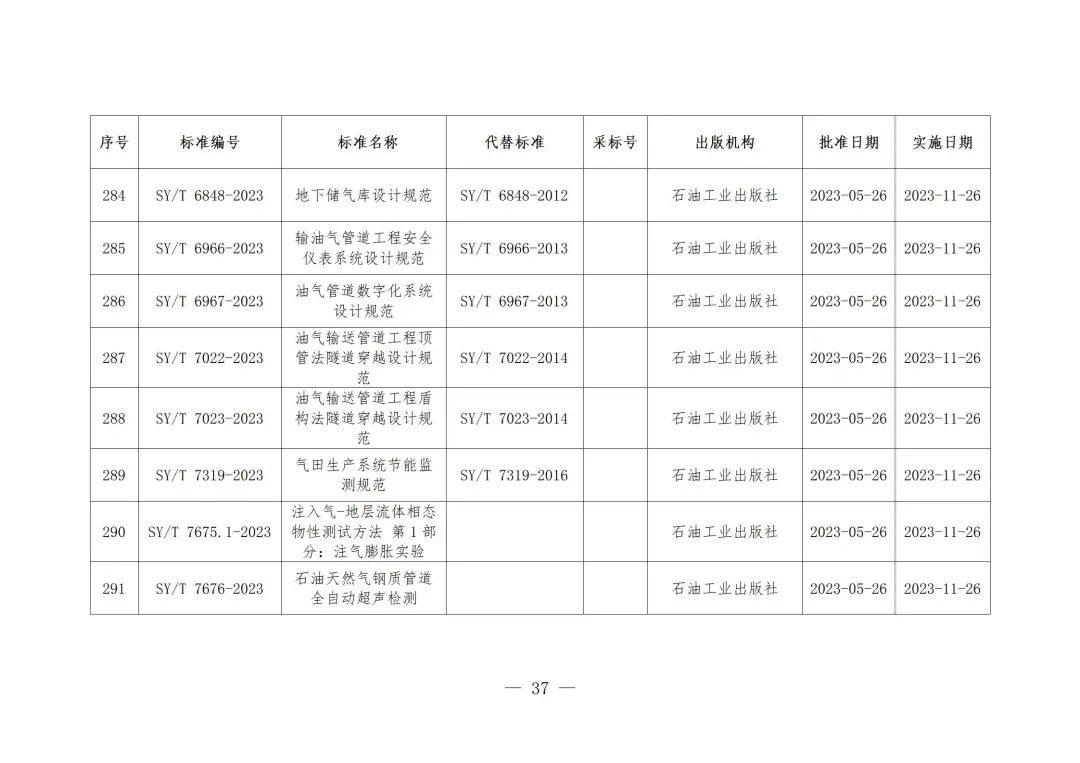 | 序号 | 标准编号 | 标准名称 | 代替标准 | 采标号 | 出版机构 | 批准日期 | 实施日期 |
|---|---|---|---|---|---|---|---|
| 284 | SY/T 6848-2023 | 地下储气库设计规范 | SY/T 6848-2012 | | 石油工业出版社 | 2023-05-26 | 2023-11-26 |
| 285 | SY/T 6966-2023 | 输油气管道工程安全仪表系统设计规范 | SY/T 6966-2013 | | 石油工业出版社 | 2023-05-26 | 2023-11-26 |
| 286 | SY/T 6967-2023 | 油气管道数字化系统设计规范 | SY/T 6967-2013 | | 石油工业出版社 | 2023-05-26 | 2023-11-26 |
| 287 | SY/T 7022-2023 | 油气输送管道工程顶管法隧道穿越设计规范 | SY/T 7022-2014 | | 石油工业出版社 | 2023-05-26 | 2023-11-26 |
| 288 | SY/T 7023-2023 | 油气输送管道工程盾构法隧道穿越设计规范 | SY/T 7023-2014 | | 石油工业出版社 | 2023-05-26 | 2023-11-26 |
| 289 | SY/T 7319-2023 | 气田生产系统节能监测规范 | SY/T 7319-2016 | | 石油工业出版社 | 2023-05-26 | 2023-11-26 |
| 290 | SY/T 7675.1-2023 | 注入气-地层流体相态物性测试方法 第1部分：注气膨胀实验 | | | 石油工业出版社 | 2023-05-26 | 2023-11-26 |
| 291 | SY/T 7676-2023 | 石油天然气钢质管道全自动超声检测 | | | 石油工业出版社 | 2023-05-26 | 2023-11-26 |

— 37 —